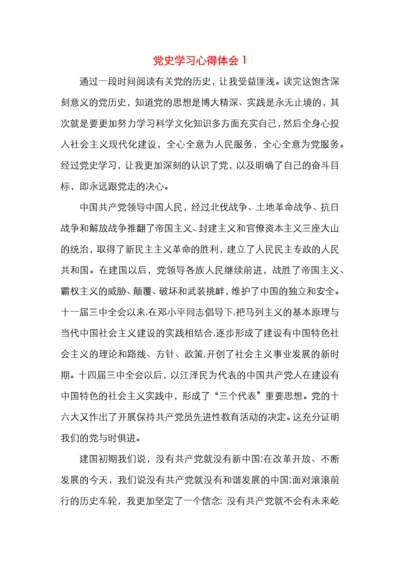 党史学习心得体会 1

通过一段时间阅读有关党的历史，让我受益匪浅。读完这饱含深刻意义的党历史，知道党的思想是博大精深、实践是永无止境的，其次就是要更加努力学习科学文化知识多方面充实自己，然后全身心投入社会主义现代化建设，全心全意为人民服务，全心全意为党服务。经过党史学习，让我更加深刻的认识了党，以及明确了自己的奋斗目标，即永远跟党走的决心。

中国共产党领导中国人民，经过北伐战争、土地革命战争、抗日战争和解放战争推翻了帝国主义、封建主义和官僚资本主义三座大山的统治，取得了新民主主义革命的胜利，建立了人民民主专政的人民共和国。在建国以后，党领导各族人民继续前进，战胜了帝国主义、霸权主义的威胁、颠覆、破坏和武装挑衅，维护了中国的独立和安全。十一届三中全会以来,在邓小平同志倡导下,把马列主义的基本原理与当代中国社会主义建设的实践相结合,逐步形成了建设有中国特色社会主义的理论和路线、方针、政策,开创了社会主义事业发展的新时期。十四届三中全会以后，以江泽民为代表的中国共产党人在建设有中国特色的社会主义实践中，形成了“三个代表”重要思想。党的十六大又作出了开展保持共产党员先进性教育活动的决定。这充分证明我们的党与时俱进。

建国初期我们说，没有共产党就没有新中国;在改革开放、不断发展的今天，我们说没有共产党就没有和谐发展的中国;面对滚滚前行的历史车轮，我更加坚定了一个信念: 没有共产党就不会有未来屹